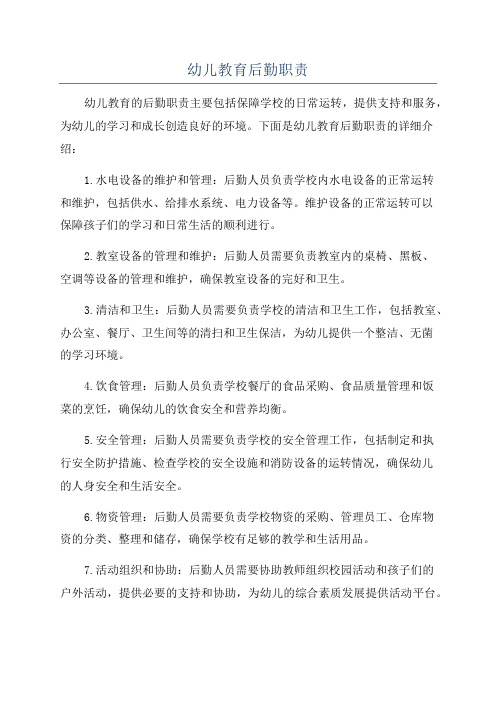 幼儿教育后勤职责

幼儿教育的后勤职责主要包括保障学校的日常运转，提供支持和服务，为幼儿的学习和成长创造良好的环境。下面是幼儿教育后勤职责的详细介绍：

1.水电设备的维护和管理：后勤人员负责学校内水电设备的正常运转和维护，包括供水、给排水系统、电力设备等。维护设备的正常运转可以保障孩子们的学习和日常生活的顺利进行。

2.教室设备的管理和维护：后勤人员需要负责教室内的桌椅、黑板、空调等设备的管理和维护，确保教室设备的完好和卫生。

3.清洁和卫生：后勤人员需要负责学校的清洁和卫生工作，包括教室、办公室、餐厅、卫生间等的清扫和卫生保洁，为幼儿提供一个整洁、无菌的学习环境。

4.饮食管理：后勤人员负责学校餐厅的食品采购、食品质量管理和饭菜的烹饪，确保幼儿的饮食安全和营养均衡。

5.安全管理：后勤人员需要负责学校的安全管理工作，包括制定和执行安全防护措施、检查学校的安全设施和消防设备的运转情况，确保幼儿的人身安全和生活安全。

6.物资管理：后勤人员需要负责学校物资的采购、管理员工、仓库物资的分类、整理和储存，确保学校有足够的教学和生活用品。

7.活动组织和协助：后勤人员需要协助教师组织校园活动和孩子们的户外活动，提供必要的支持和协助，为幼儿的综合素质发展提供活动平台。